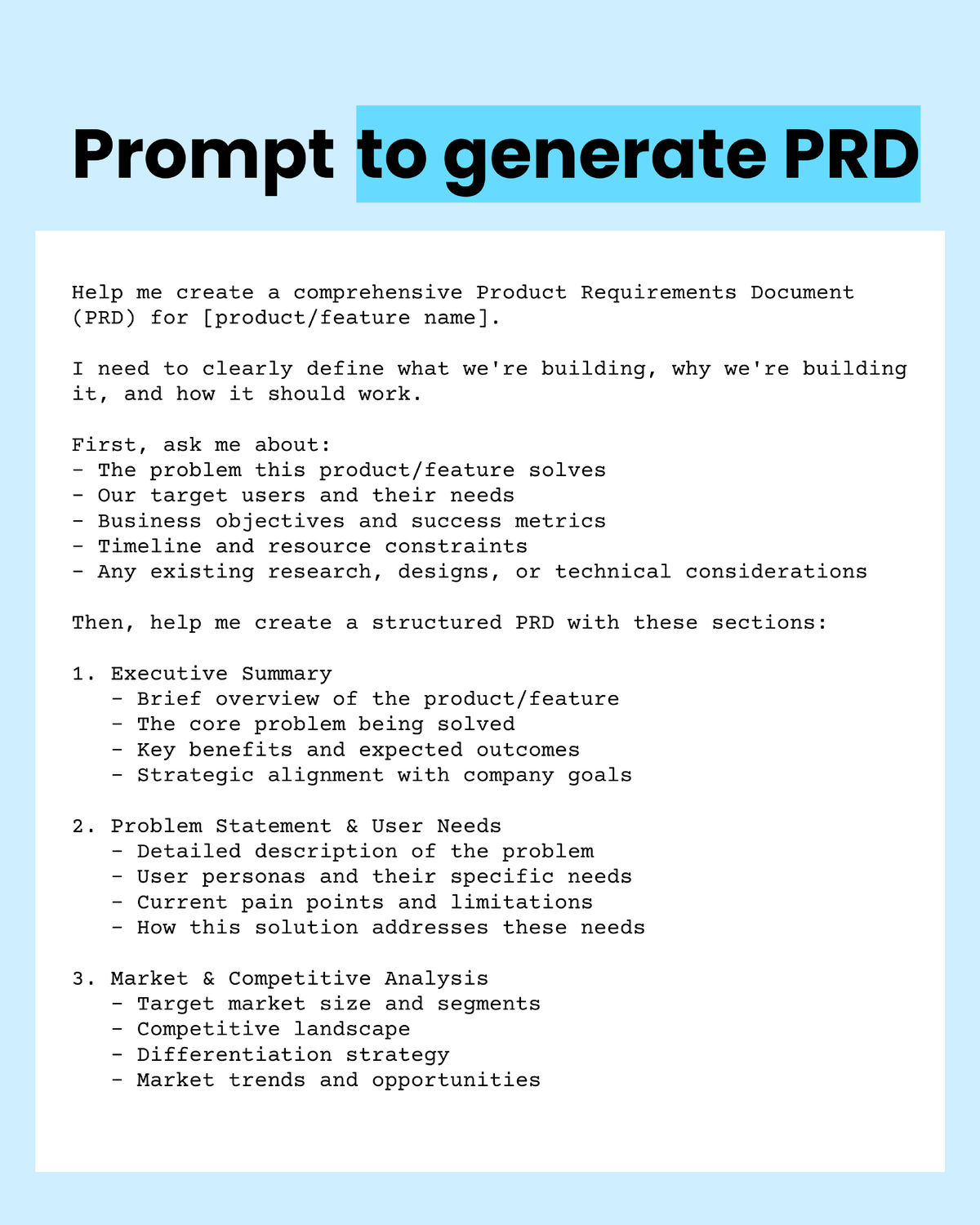 Prompt to generate PRD

Help me create a comprehensive Product Requirements Document (PRD) for [product/feature name].

I need to clearly define what we're building, why we're building it, and how it should work.

First, ask me about:
- The problem this product/feature solves
- Our target users and their needs
- Business objectives and success metrics
- Timeline and resource constraints
- Any existing research, designs, or technical considerations

Then, help me create a structured PRD with these sections:

1. Executive Summary
   - Brief overview of the product/feature
   - The core problem being solved
   - Key benefits and expected outcomes
   - Strategic alignment with company goals

2. Problem Statement & User Needs
   - Detailed description of the problem
   - User personas and their specific needs
   - Current pain points and limitations
   - How this solution addresses these needs

3. Market & Competitive Analysis
   - Target market size and segments
   - Competitive landscape
   - Differentiation strategy
   - Market trends and opportunities